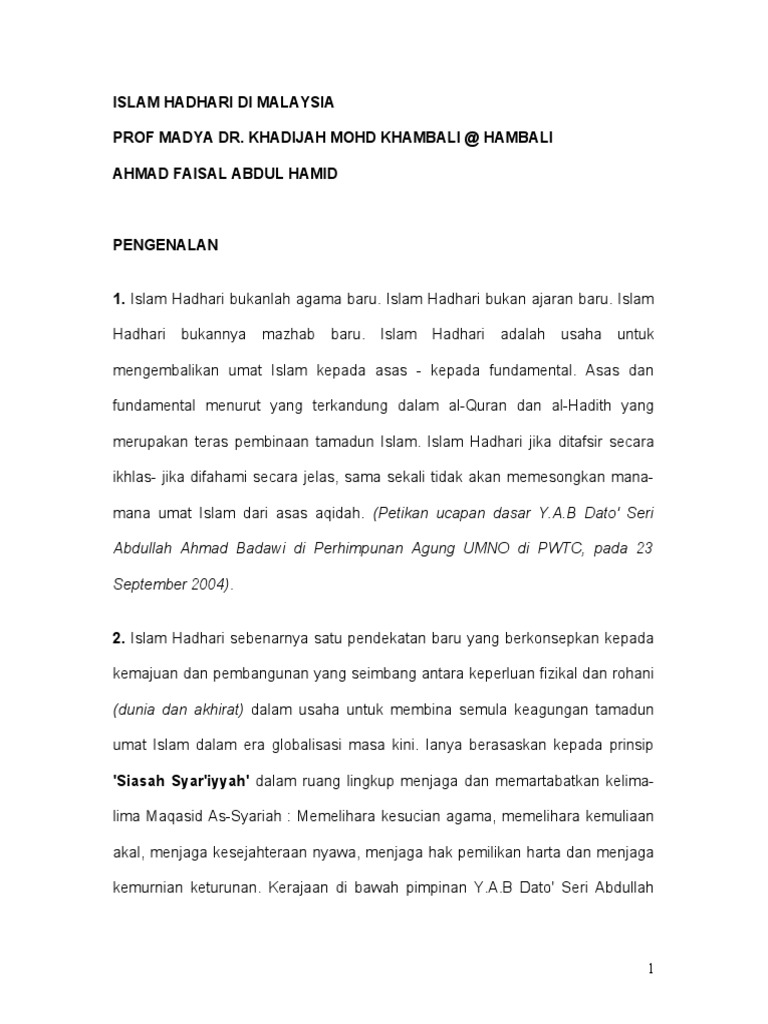 ISLAM HADHARI DI MALAYSIA

PROF MADYA DR. KHADIJAH MOHD KHAMBALI @ HAMBALI

AHMAD FAISAL ABDUL HAMID

PENGENALAN

1. Islam Hadhari bukanlah agama baru. Islam Hadhari bukan ajaran baru. Islam Hadhari bukannya mazhab baru. Islam Hadhari adalah usaha untuk mengembalikan umat Islam kepada asas - kepada fundamental. Asas dan fundamental menurut yang terkandung dalam al-Quran dan al-Hadith yang merupakan teras pembinaan tamadun Islam. Islam Hadhari jika ditafsir secara ikhlas- jika difahami secara jelas, sama sekali tidak akan memesongkan mana-mana umat Islam dari asas aqidah. (Petikan ucapan dasar Y.A.B Dato' Seri Abdullah Ahmad Badawi di Perhimpunan Agung UMNO di PWTC, pada 23 September 2004).

2. Islam Hadhari sebenarnya satu pendekatan baru yang berkonsepkan kepada kemajuan dan pembangunan yang seimbang antara keperluan fizikal dan rohani (dunia dan akhirat) dalam usaha untuk membina semula keagungan tamadun umat Islam dalam era globalisasi masa kini. Ianya berasaskan kepada prinsip 'Siasah Syar'iyyah' dalam ruang lingkup menjaga dan memartabatkan kelima-lima Maqasid As-Syariah : Memelihara kesucian agama, memelihara kemuliaan akal, menjaga kesejahteraan nyawa, menjaga hak pemilikan harta dan menjaga kemurnian keturunan. Kerajaan di bawah pimpinan Y.A.B Dato' Seri Abdullah

1